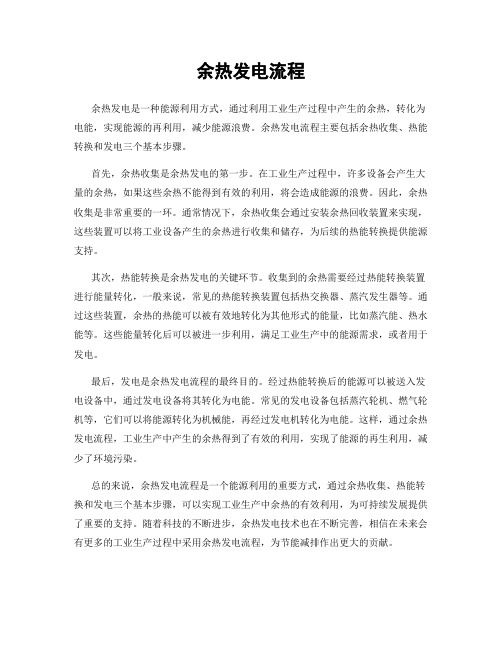 余热发电流程

余热发电是一种能源利用方式，通过利用工业生产过程中产生的余热，转化为电能，实现能源的再利用，减少能源浪费。余热发电流程主要包括余热收集、热能转换和发电三个基本步骤。

首先，余热收集是余热发电的第一步。在工业生产过程中，许多设备会产生大量的余热，如果这些余热不能得到有效的利用，将会造成能源的浪费。因此，余热收集是非常重要的一环。通常情况下，余热收集会通过安装余热回收装置来实现，这些装置可以将工业设备产生的余热进行收集和储存，为后续的热能转换提供能源支持。

其次，热能转换是余热发电的关键环节。收集到的余热需要经过热能转换装置进行能量转化，一般来说，常见的热能转换装置包括热交换器、蒸汽发生器等。通过这些装置，余热的热能可以被有效地转化为其他形式的能量，比如蒸汽能、热水能等。这些能量转化后可以被进一步利用，满足工业生产中的能源需求，或者用于发电。

最后，发电是余热发电流程的最终目的。经过热能转换后的能源可以被送入发电设备中，通过发电设备将其转化为电能。常见的发电设备包括蒸汽轮机、燃气轮机等，它们可以将能源转化为机械能，再经过发电机转化为电能。这样，通过余热发电流程，工业生产中产生的余热得到了有效的利用，实现了能源的再生利用，减少了环境污染。

总的来说，余热发电流程是一个能源利用的重要方式，通过余热收集、热能转换和发电三个基本步骤，可以实现工业生产中余热的有效利用，为可持续发展提供了重要的支持。随着科技的不断进步，余热发电技术也在不断完善，相信在未来会有更多的工业生产过程中采用余热发电流程，为节能减排作出更大的贡献。